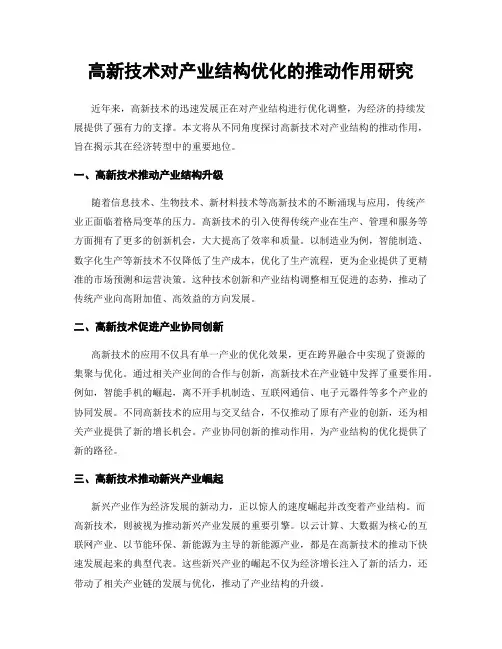 高新技术对产业结构优化的推动作用研究

近年来，高新技术的迅速发展正在对产业结构进行优化调整，为经济的持续发展提供了强有力的支撑。本文将从不同角度探讨高新技术对产业结构的推动作用，旨在揭示其在经济转型中的重要地位。

一、高新技术推动产业结构升级

随着信息技术、生物技术、新材料技术等高新技术的不断涌现与应用，传统产业正面临着格局变革的压力。高新技术的引入使得传统产业在生产、管理和服务等方面拥有了更多的创新机会，大大提高了效率和质量。以制造业为例，智能制造、数字化生产等新技术不仅降低了生产成本，优化了生产流程，更为企业提供了更精准的市场预测和运营决策。这种技术创新和产业结构调整相互促进的态势，推动了传统产业向高附加值、高效益的方向发展。

二、高新技术促进产业协同创新

高新技术的应用不仅具有单一产业的优化效果，更在跨界融合中实现了资源的集聚与优化。通过相关产业间的合作与创新，高新技术在产业链中发挥了重要作用。例如，智能手机的崛起，离不开手机制造、互联网通信、电子元器件等多个产业的协同发展。不同高新技术的应用与交叉结合，不仅推动了原有产业的创新，还为相关产业提供了新的增长机会。产业协同创新的推动作用，为产业结构的优化提供了新的路径。

三、高新技术推动新兴产业崛起

新兴产业作为经济发展的新动力，正以惊人的速度崛起并改变着产业结构。而高新技术，则被视为推动新兴产业发展的重要引擎。以云计算、大数据为核心的互联网产业、以节能环保、新能源为主导的新能源产业，都是在高新技术的推动下快速发展起来的典型代表。这些新兴产业的崛起不仅为经济增长注入了新的活力，还带动了相关产业链的发展与优化，推动了产业结构的升级。